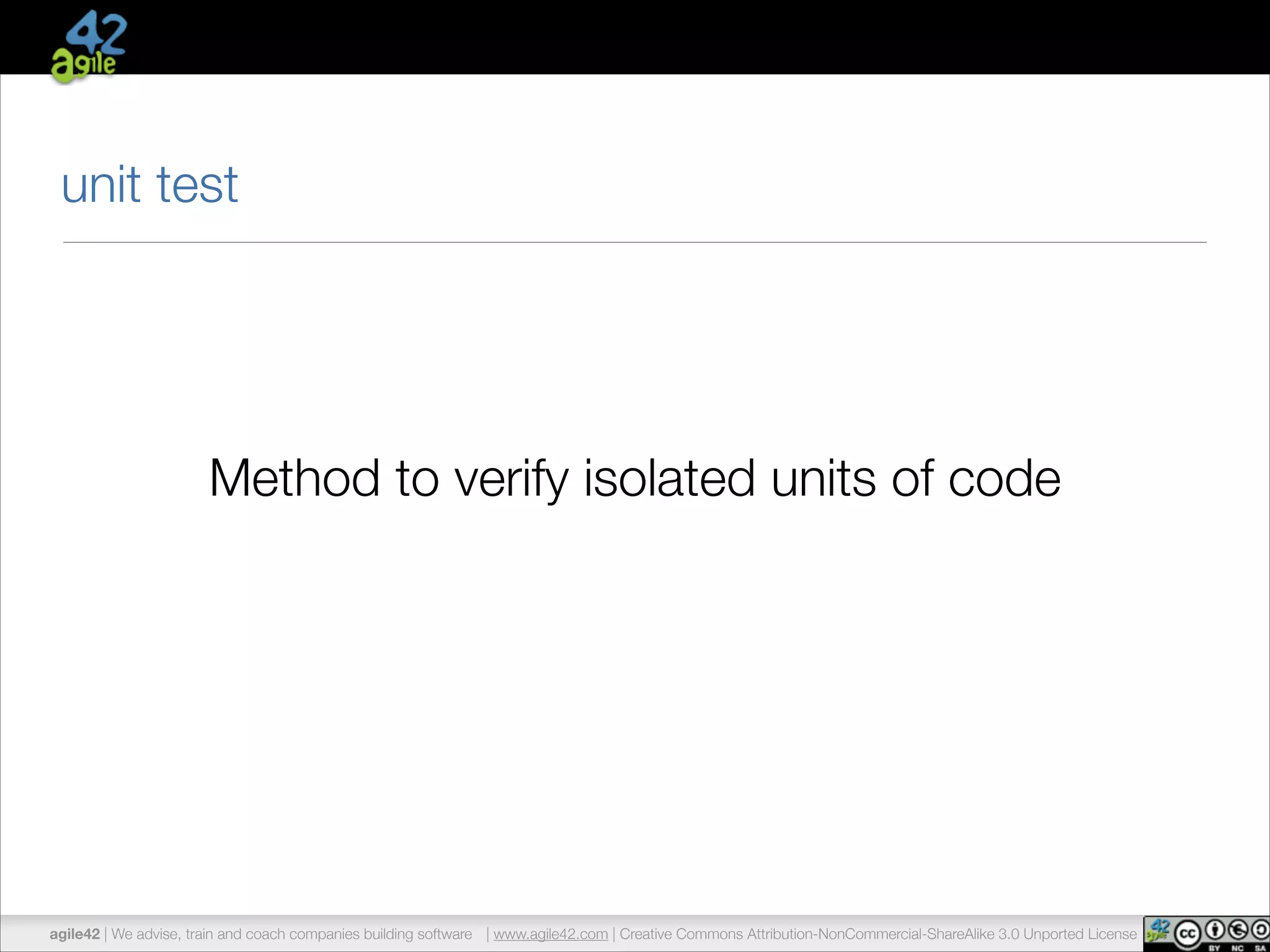 42 agile

unit test

Method to verify isolated units of code

agile42 | We advise, train and coach companies building software | www.agile42.com | Creative Commons Attribution-NonCommercial-ShareAlike 3.0 Unported License

42 agile cc BY NC SA